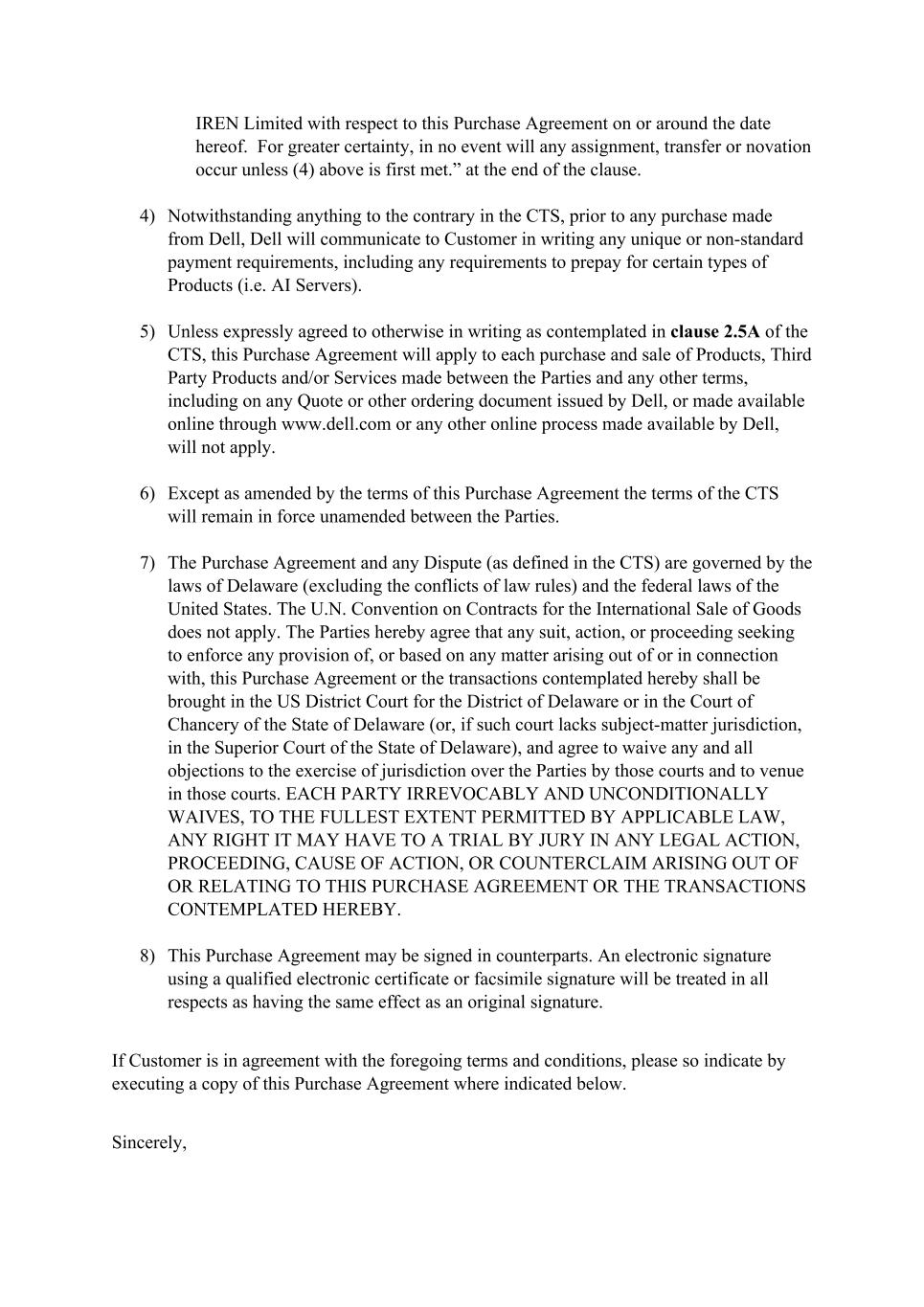 IREN Limited with respect to this Purchase Agreement on or around the date hereof. For greater certainty, in no event will any assignment, transfer or novation occur unless (4) above is first met." at the end of the clause.

4) Notwithstanding anything to the contrary in the CTS, prior to any purchase made from Dell, Dell will communicate to Customer in writing any unique or non-standard payment requirements, including any requirements to prepay for certain types of Products (i.e. AI Servers).

5) Unless expressly agreed to otherwise in writing as contemplated in clause 2.5A of the CTS, this Purchase Agreement will apply to each purchase and sale of Products, Third Party Products and/or Services made between the Parties and any other terms, including on any Quote or other ordering document issued by Dell, or made available online through www.dell.com or any other online process made available by Dell, will not apply.

6) Except as amended by the terms of this Purchase Agreement the terms of the CTS will remain in force unamended between the Parties.

7) The Purchase Agreement and any Dispute (as defined in the CTS) are governed by the laws of Delaware (excluding the conflicts of law rules) and the federal laws of the United States. The U.N. Convention on Contracts for the International Sale of Goods does not apply. The Parties hereby agree that any suit, action, or proceeding seeking to enforce any provision of, or based on any matter arising out of or in connection with, this Purchase Agreement or the transactions contemplated hereby shall be brought in the US District Court for the District of Delaware or in the Court of Chancery of the State of Delaware (or, if such court lacks subject-matter jurisdiction, in the Superior Court of the State of Delaware), and agree to waive any and all objections to the exercise of jurisdiction over the Parties by those courts and to venue in those courts. EACH PARTY IRREVOCABLY AND UNCONDITIONALLY WAIVES, TO THE FULLEST EXTENT PERMITTED BY APPLICABLE LAW, ANY RIGHT IT MAY HAVE TO A TRIAL BY JURY IN ANY LEGAL ACTION, PROCEEDING, CAUSE OF ACTION, OR COUNTERCLAIM ARISING OUT OF OR RELATING TO THIS PURCHASE AGREEMENT OR THE TRANSACTIONS CONTEMPLATED HEREBY.

8) This Purchase Agreement may be signed in counterparts. An electronic signature using a qualified electronic certificate or facsimile signature will be treated in all respects as having the same effect as an original signature.

If Customer is in agreement with the foregoing terms and conditions, please so indicate by executing a copy of this Purchase Agreement where indicated below.

Sincerely,